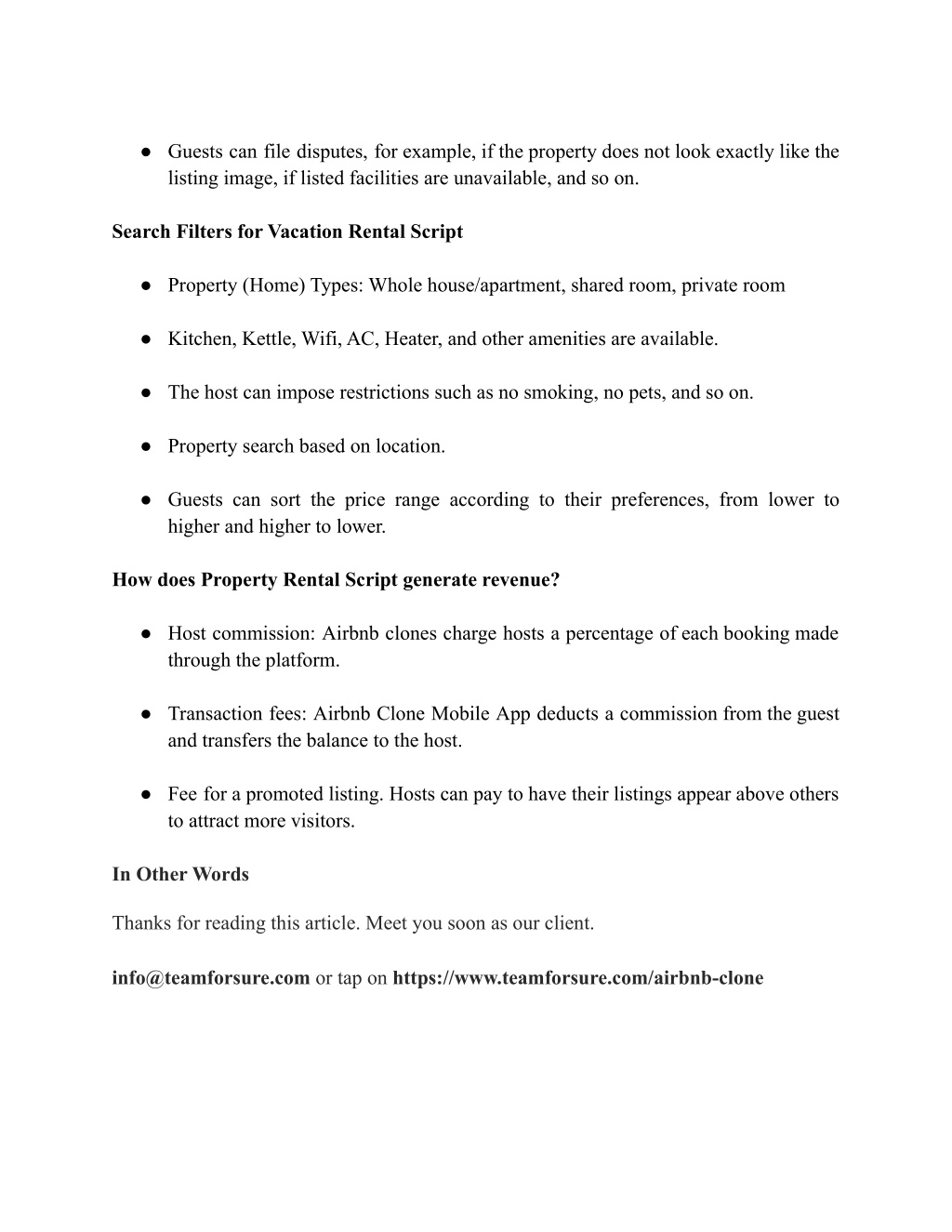 ● Guests can file disputes, for example, if the property does not look exactly like the listing image, if listed facilities are unavailable, and so on.

Search Filters for Vacation Rental Script

● Property (Home) Types: Whole house/apartment, shared room, private room

● Kitchen, Kettle, Wifi, AC, Heater, and other amenities are available.

● The host can impose restrictions such as no smoking, no pets, and so on.

● Property search based on location.

● Guests can sort the price range according to their preferences, from lower to higher and higher to lower.

How does Property Rental Script generate revenue?

● Host commission: Airbnb clones charge hosts a percentage of each booking made through the platform.

● Transaction fees: Airbnb Clone Mobile App deducts a commission from the guest and transfers the balance to the host.

● Fee for a promoted listing. Hosts can pay to have their listings appear above others to attract more visitors.

In Other Words

Thanks for reading this article. Meet you soon as our client.

info@teamforsure.com or tap on https://www.teamforsure.com/airbnb-clone